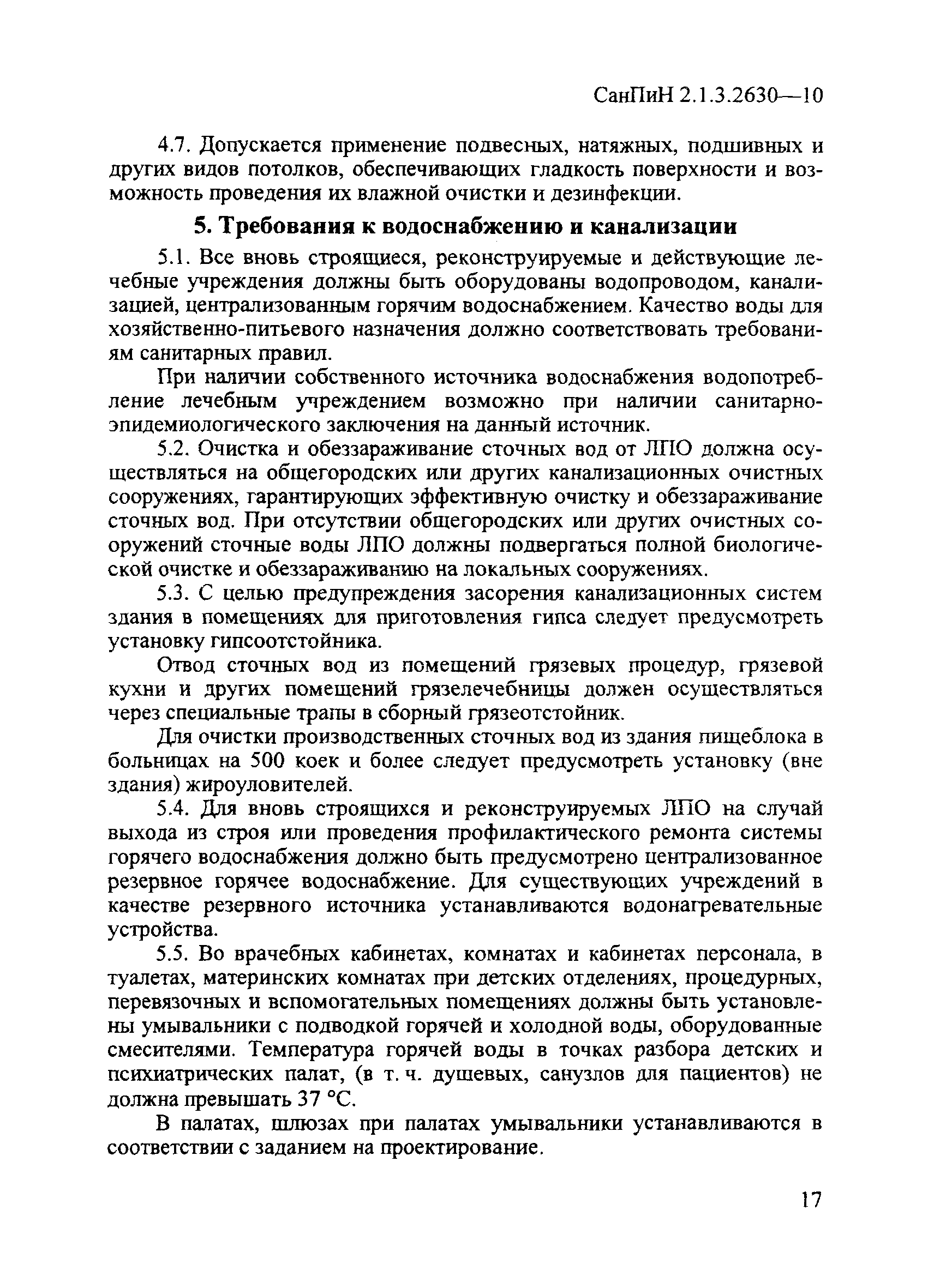 СанПиН 2.1.3.2630—10

4.7. Допускается применение подвесных, натяжных, подшивных и других видов потолков, обеспечивающих гладкость поверхности и возможность проведения их влажной очистки и дезинфекции.

5. Требования к водоснабжению и канализации

5.1. Все вновь строящиеся, реконструируемые и действующие лечебные учреждения должны быть оборудованы водопроводом, канализацией, централизованным горячим водоснабжением. Качество воды для хозяйственно-питьевого назначения должно соответствовать требованиям санитарных правил.

При наличии собственного источника водоснабжения водопотребление лечебным учреждением возможно при наличии санитарно-эпидемиологического заключения на данный источник.

5.2. Очистка и обеззараживание сточных вод от ЛПО должна осуществляться на общегородских или других канализационных очистных сооружениях, гарантирующих эффективную очистку и обеззараживание сточных вод. При отсутствии общегородских или других очистных сооружений сточные воды ЛПО должны подвергаться полной биологической очистке и обеззараживанию на локальных сооружениях.

5.3. С целью предупреждения засорения канализационных систем здания в помещениях для приготовления гипса следует предусмотреть установку гипсоотстойника.

Отвод сточных вод из помещений грязевых процедур, грязевой кухни и других помещений грязелечебницы должен осуществляться через специальные трапы в сборный грязеотстойник.

Для очистки производственных сточных вод из здания пищеблока в больницах на 500 коек и более следует предусмотреть установку (вне здания) жироуловителей.

5.4. Для вновь строящихся и реконструируемых ЛПО на случай выхода из строя или проведения профилактического ремонта системы горячего водоснабжения должно быть предусмотрено централизованное резервное горячее водоснабжение. Для существующих учреждений в качестве резервного источника устанавливаются водонагревательные устройства.

5.5. Во врачебных кабинетах, комнатах и кабинетах персонала, в туалетах, материнских комнатах при детских отделениях, процедурных, перевязочных и вспомогательных помещениях должны быть установлены умывальники с подводкой горячей и холодной воды, оборудованные смесителями. Температура горячей воды в точках разбора детских и психиатрических палат, (в т. ч. душевых, санузлов для пациентов) не должна превышать 37 °С.

В палатах, шлюзах при палатах умывальники устанавливаются в соответствии с заданием на проектирование.

17